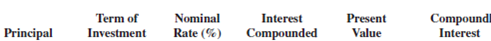 | Principal | Term of Investment | Nominal Rate (%) | Interest Compounded | Present Value | Compound Interest |
|---|---|---|---|---|---|